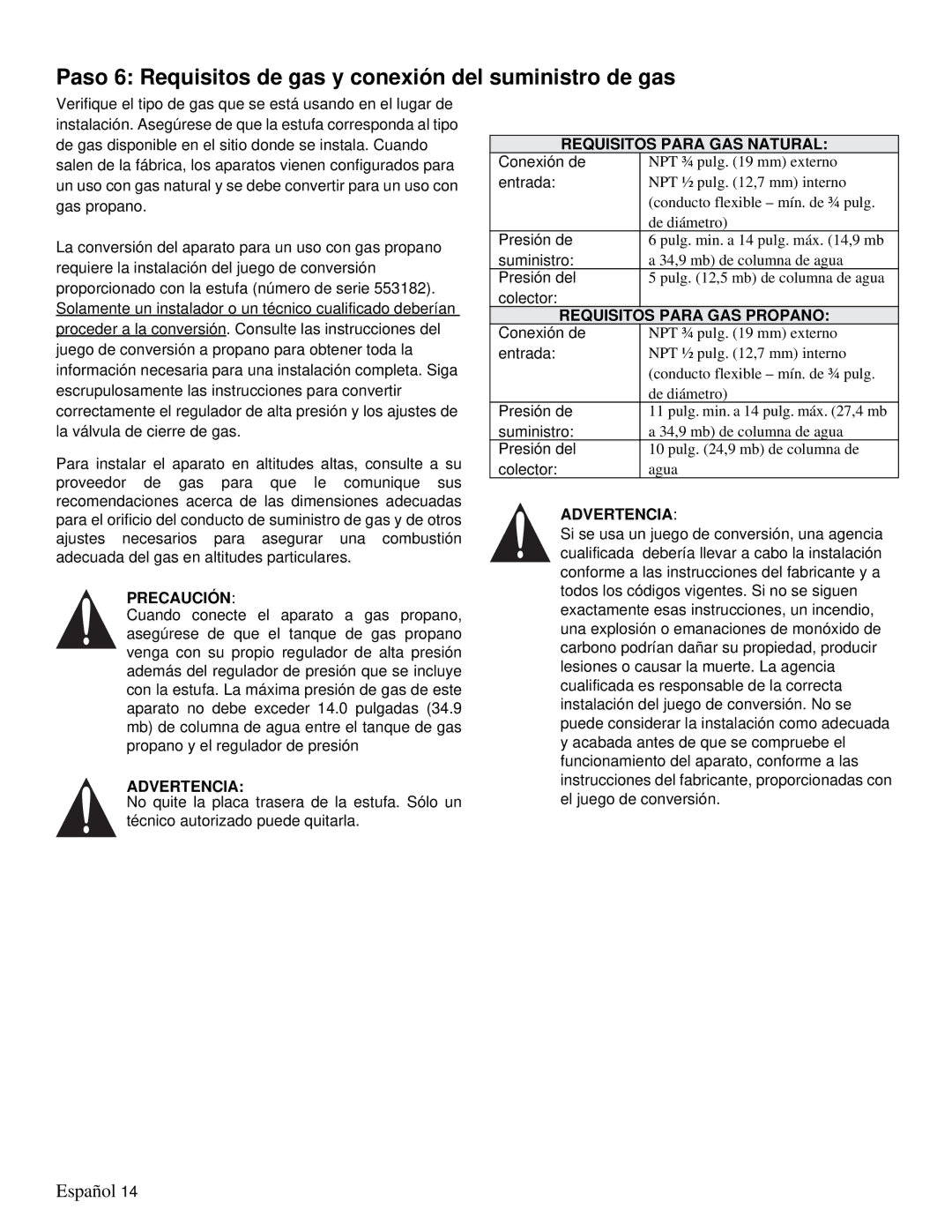 Paso 6: Requisitos de gas y conexión del suministro de gas

Verifique el tipo de gas que se está usando en el lugar de instalación. Asegúrese de que la estufa corresponda al tipo de gas disponible en el sitio donde se instala. Cuando salen de la fábrica, los aparatos vienen configurados para un uso con gas natural y se debe convertir para un uso con gas propano.

La conversión del aparato para un uso con gas propano requiere la instalación del juego de conversión proporcionado con la estufa (número de serie 553182). Solamente un instalador o un técnico cualificado deberían proceder a la conversión. Consulte las instrucciones del juego de conversión a propano para obtener toda la información necesaria para una instalación completa. Siga escrupulosamente las instrucciones para convertir correctamente el regulador de alta presión y los ajustes de la válvula de cierre de gas.

Para instalar el aparato en altitudes altas, consulte a su proveedor de gas para que le comunique sus recomendaciones acerca de las dimensiones adecuadas para el orificio del conducto de suministro de gas y de otros ajustes necesarios para asegurar una combustión adecuada del gas en altitudes particulares.

PRECAUCIÓN:
Cuando conecte el aparato a gas propano, asegúrese de que el tanque de gas propano venga con su propio regulador de alta presión además del regulador de presión que se incluye con la estufa. La máxima presión de gas de este aparato no debe exceder 14.0 pulgadas (34.9 mb) de columna de agua entre el tanque de gas propano y el regulador de presión

ADVERTENCIA:
No quite la placa trasera de la estufa. Sólo un técnico autorizado puede quitarla.

| REQUISITOS PARA GAS NATURAL: | |
|---|---|
| Conexión de entrada: | NPT ¾ pulg. (19 mm) externo NPT ½ pulg. (12,7 mm) interno (conducto flexible – mín. de ¾ pulg. de diámetro) |
| Presión de suministro: | 6 pulg. min. a 14 pulg. máx. (14,9 mb a 34,9 mb) de columna de agua |
| Presión del colector: | 5 pulg. (12,5 mb) de columna de agua |
| REQUISITOS PARA GAS PROPANO: | |
| Conexión de entrada: | NPT ¾ pulg. (19 mm) externo NPT ½ pulg. (12,7 mm) interno (conducto flexible – mín. de ¾ pulg. de diámetro) |
| Presión de suministro: | 11 pulg. min. a 14 pulg. máx. (27,4 mb a 34,9 mb) de columna de agua |
| Presión del colector: | 10 pulg. (24,9 mb) de columna de agua |

ADVERTENCIA:
Si se usa un juego de conversión, una agencia cualificada debería llevar a cabo la instalación conforme a las instrucciones del fabricante y a todos los códigos vigentes. Si no se siguen exactamente esas instrucciones, un incendio, una explosión o emanaciones de monóxido de carbono podrían dañar su propiedad, producir lesiones o causar la muerte. La agencia cualificada es responsable de la correcta instalación del juego de conversión. No se puede considerar la instalación como adecuada y acabada antes de que se compruebe el funcionamiento del aparato, conforme a las instrucciones del fabricante, proporcionadas con el juego de conversión.

Español 14